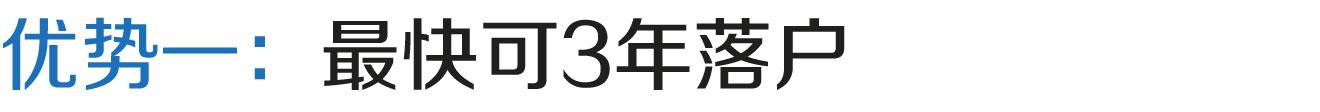 优势一：最快可3年落户